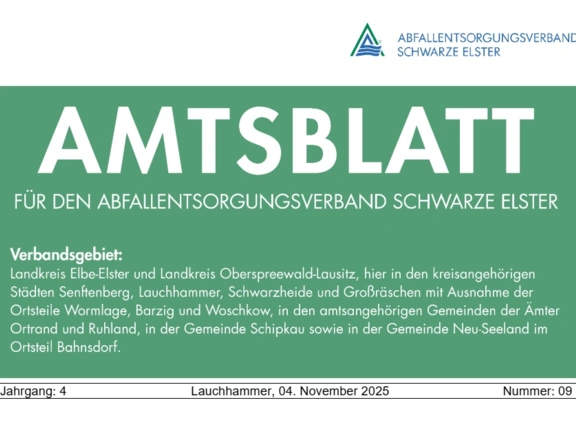 ABFALLENTSORGUNGSVERBAND
SCHWARZE ELSTER

AMTSBLATT

FÜR DEN ABFALLENTSORGUNGSVERBAND SCHWARZE ELSTER

Verbandsgebiet:
Landkreis Elbe-Elster und Landkreis Oberspreewald-Lausitz, hier in den kreisangehörigen Städten Senftenberg, Lauchhammer, Schwarzheide und Großräschen mit Ausnahme der Ortsteile Wormlage, Barzig und Woschkow, in den amtsangehörigen Gemeinden der Ämter Ortrand und Ruhland, in der Gemeinde Schipkau sowie in der Gemeinde Neu-Seeland im Ortsteil Bahnsdorf.

Jahrgang: 4 Lauchhammer, 04. November 2025 Nummer: 09